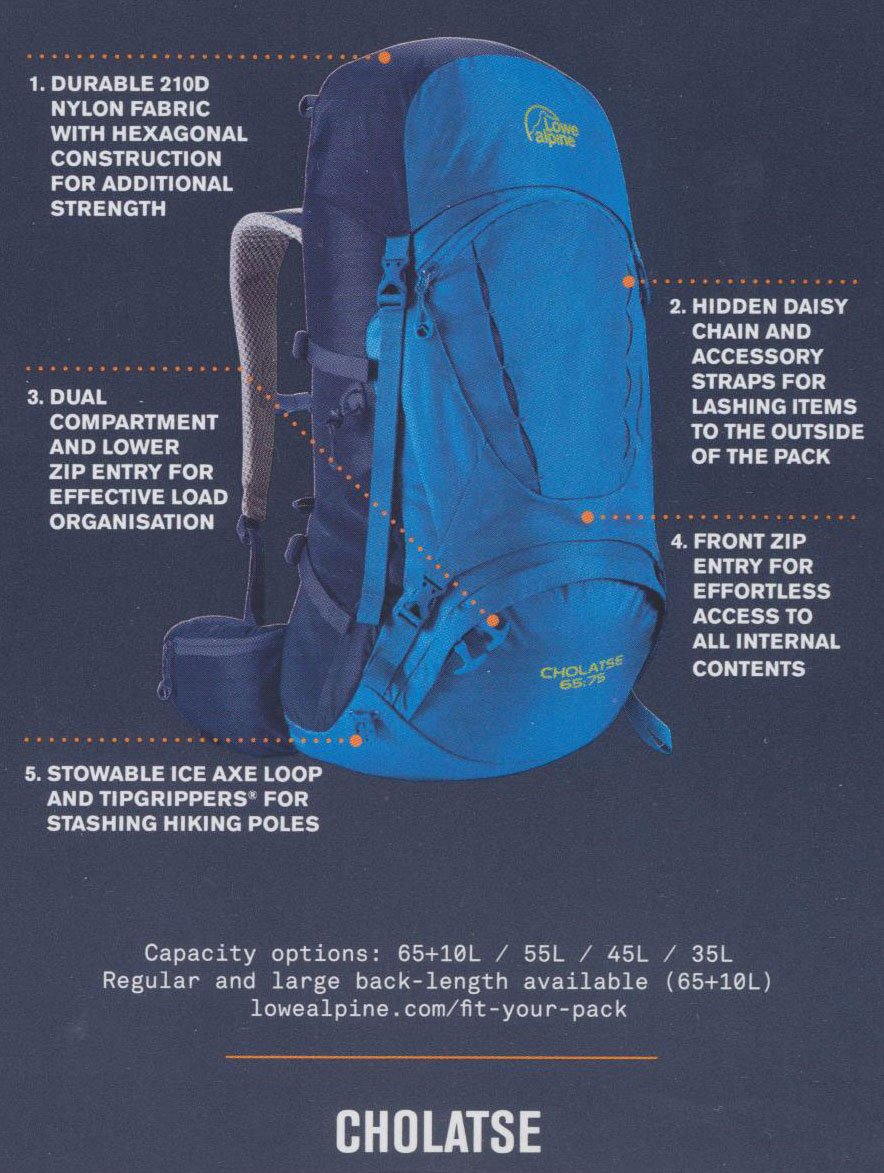 1. DURABLE 210D NYLON FABRIC WITH HEXAGONAL CONSTRUCTION FOR ADDITIONAL STRENGTH

Lowe alpine

2. HIDDEN DAISY CHAIN AND ACCESSORY STRAPS FOR LASHING ITEMS TO THE OUTSIDE OF THE PACK

3. DUAL COMPARTMENT AND LOWER ZIP ENTRY FOR EFFECTIVE LOAD ORGANISATION

4. FRONT ZIP ENTRY FOR EFFORTLESS ACCESS TO ALL INTERNAL CONTENTS

CHOLATSE 65:75

5. STOWABLE ICE AXE LOOP AND TIPGRIPPERS® FOR STASHING HIKING POLES

Capacity options: 65+10L / 55L / 45L / 35L
Regular and large back-length available (65+10L)
lowealpine.com/fit-your-pack

CHOLATSE